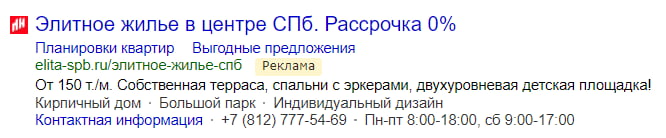 Элитное жилье в центре СПб. Рассрочка 0%

Планировки квартир Выгодные предложения

elita-spb.ru/элитное-жилье-спб Реклама

От 150 т./м. Собственная терраса, спальни с эркерами, двухуровневая детская площадка!

Кирпичный дом · Большой парк · Индивидуальный дизайн

Контактная информация · +7 (812) 777-54-69 · Пн-пт 8:00-18:00, сб 9:00-17:00